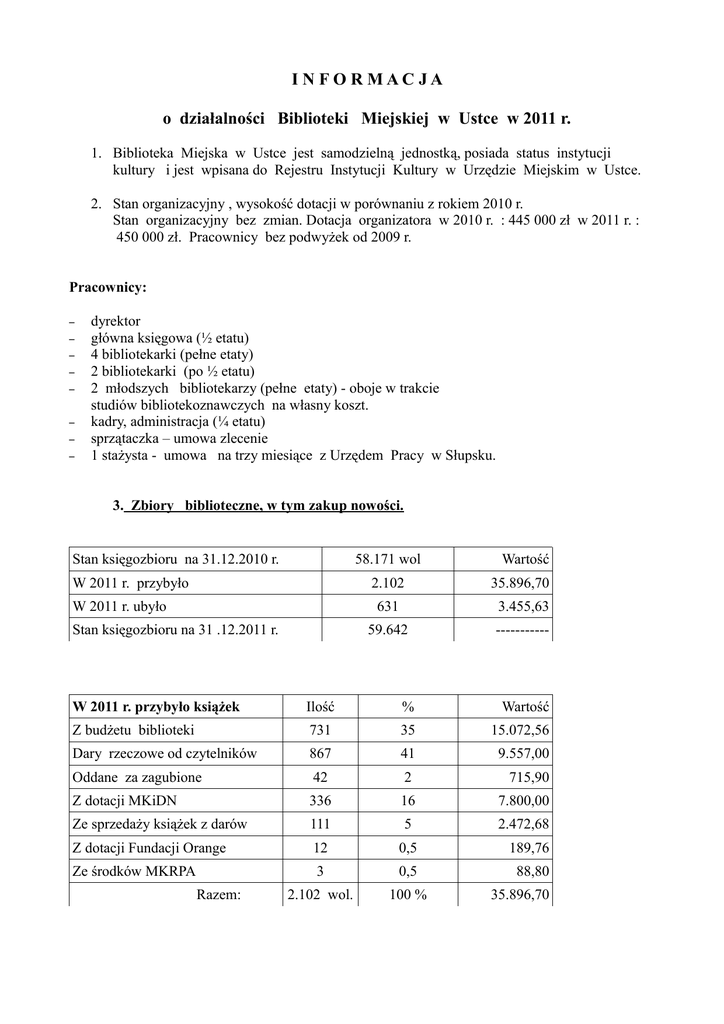 I N F O R M A C J A

o działalności Biblioteki Miejskiej w Ustce w 2011 r.

1. Biblioteka Miejska w Ustce jest samodzielną jednostką, posiada status instytucji kultury i jest wpisana do Rejestru Instytucji Kultury w Urzędzie Miejskim w Ustce.

2. Stan organizacyjny , wysokość dotacji w porównaniu z rokiem 2010 r.
Stan organizacyjny bez zmian. Dotacja organizatora w 2010 r. : 445 000 zł w 2011 r. : 450 000 zł. Pracownicy bez podwyżek od 2009 r.

Pracownicy:

– dyrektor
– główna księgowa (½ etatu)
– 4 bibliotekarki (pełne etaty)
– 2 bibliotekarki (po ½ etatu)
– 2 młodszych bibliotekarzy (pełne etaty) - oboje w trakcie studiów bibliotekoznawczych na własny koszt.
– kadry, administracja (¼ etatu)
– sprzątaczka – umowa zlecenie
– 1 stażysta - umowa na trzy miesiące z Urzędem Pracy w Słupsku.

3. Zbiory biblioteczne, w tym zakup nowości.

| Stan księgozbioru na 31.12.2010 r. | 58.171 wol | Wartość |
|---|---|---|
| W 2011 r. przybyło | 2.102 | 35.896,70 |
| W 2011 r. ubyło | 631 | 3.455,63 |
| Stan księgozbioru na 31 .12.2011 r. | 59.642 | ----------- |

| W 2011 r. przybyło książek | Ilość | % | Wartość |
|---|---|---|---|
| Z budżetu biblioteki | 731 | 35 | 15.072,56 |
| Dary rzeczowe od czytelników | 867 | 41 | 9.557,00 |
| Oddane za zagubione | 42 | 2 | 715,90 |
| Z dotacji MKiDN | 336 | 16 | 7.800,00 |
| Ze sprzedaży książek z darów | 111 | 5 | 2.472,68 |
| Z dotacji Fundacji Orange | 12 | 0,5 | 189,76 |
| Ze środków MKRPA | 3 | 0,5 | 88,80 |
| Razem: | 2.102 wol. | 100 % | 35.896,70 |